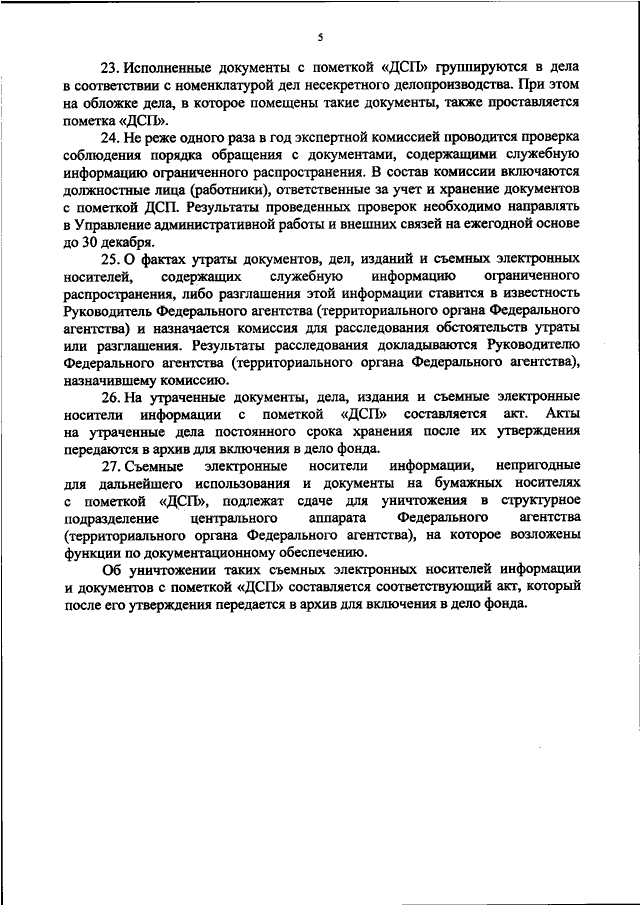 5

23. Исполненные документы с пометкой «ДСП» группируются в дела в соответствии с номенклатурой дел несекретного делопроизводства. При этом на обложке дела, в которое помещены такие документы, также проставляется пометка «ДСП».

24. Не реже одного раза в год экспертной комиссией проводится проверка соблюдения порядка обращения с документами, содержащими служебную информацию ограниченного распространения. В состав комиссии включаются должностные лица (работники), ответственные за учет и хранение документов с пометкой ДСП. Результаты проведенных проверок необходимо направлять в Управление административной работы и внешних связей на ежегодной основе до 30 декабря.

25. О фактах утраты документов, дел, изданий и съемных электронных носителей, содержащих служебную информацию ограниченного распространения, либо разглашения этой информации ставится в известность Руководитель Федерального агентства (территориального органа Федерального агентства) и назначается комиссия для расследования обстоятельств утраты или разглашения. Результаты расследования докладываются Руководителю Федерального агентства (территориального органа Федерального агентства), назначившему комиссию.

26. На утраченные документы, дела, издания и съемные электронные носители информации с пометкой «ДСП» составляется акт. Акты на утраченные дела постоянного срока хранения после их утверждения передаются в архив для включения в дело фонда.

27. Съемные электронные носители информации, непригодные для дальнейшего использования и документы на бумажных носителях с пометкой «ДСП», подлежат сдаче для уничтожения в структурное подразделение центрального аппарата Федерального агентства (территориального органа Федерального агентства), на которое возложены функции по документационному обеспечению.

Об уничтожении таких съемных электронных носителей информации и документов с пометкой «ДСП» составляется соответствующий акт, который после его утверждения передается в архив для включения в дело фонда.